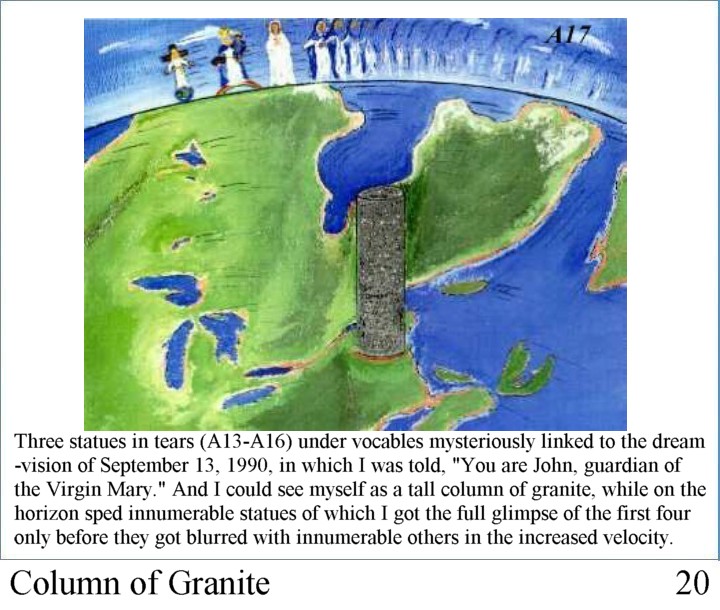 A17

Three statues in tears (A13-A16) under vocables mysteriously linked to the dream -vision of September 13, 1990, in which I was told, "You are John, guardian of the Virgin Mary." And I could see myself as a tall column of granite, while on the horizon sped innumerable statues of which I got the full glimpse of the first four only before they got blurred with innumerable others in the increased velocity.

Column of Granite

20